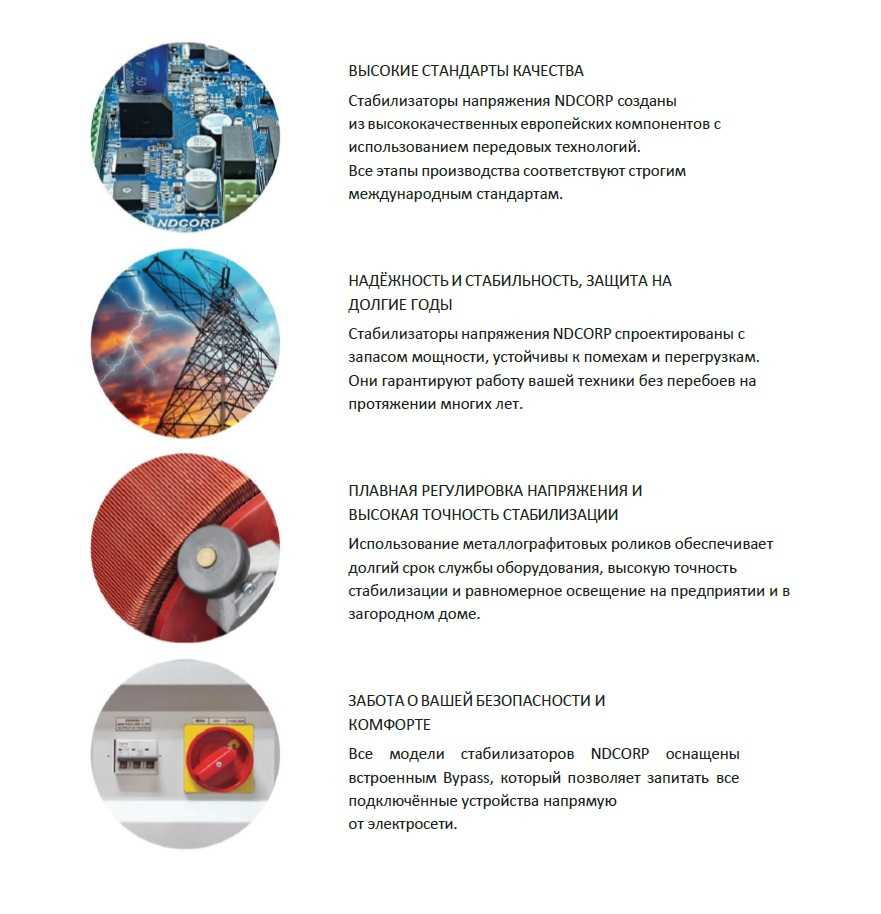 NDCORP

ВЫСОКИЕ СТАНДАРТЫ КАЧЕСТВА

Стабилизаторы напряжения NDCORP созданы из высококачественных европейских компонентов с использованием передовых технологий.
Все этапы производства соответствуют строгим международным стандартам.

НАДЁЖНОСТЬ И СТАБИЛЬНОСТЬ, ЗАЩИТА НА ДОЛГИЕ ГОДЫ

Стабилизаторы напряжения NDCORP спроектированы с запасом мощности, устойчивы к помехам и перегрузкам. Они гарантируют работу вашей техники без перебоев на протяжении многих лет.

ПЛАВНАЯ РЕГУЛИРОВКА НАПРЯЖЕНИЯ И ВЫСОКАЯ ТОЧНОСТЬ СТАБИЛИЗАЦИИ

Использование металлографитовых роликов обеспечивает долгий срок службы оборудования, высокую точность стабилизации и равномерное освещение на предприятии и в загородном доме.

ЗАБОТА О ВАШЕЙ БЕЗОПАСНОСТИ И КОМФОРТЕ

Все модели стабилизаторов NDCORP оснащены встроенным Bypass, который позволяет запитать все подключённые устройства напрямую
от электросети.